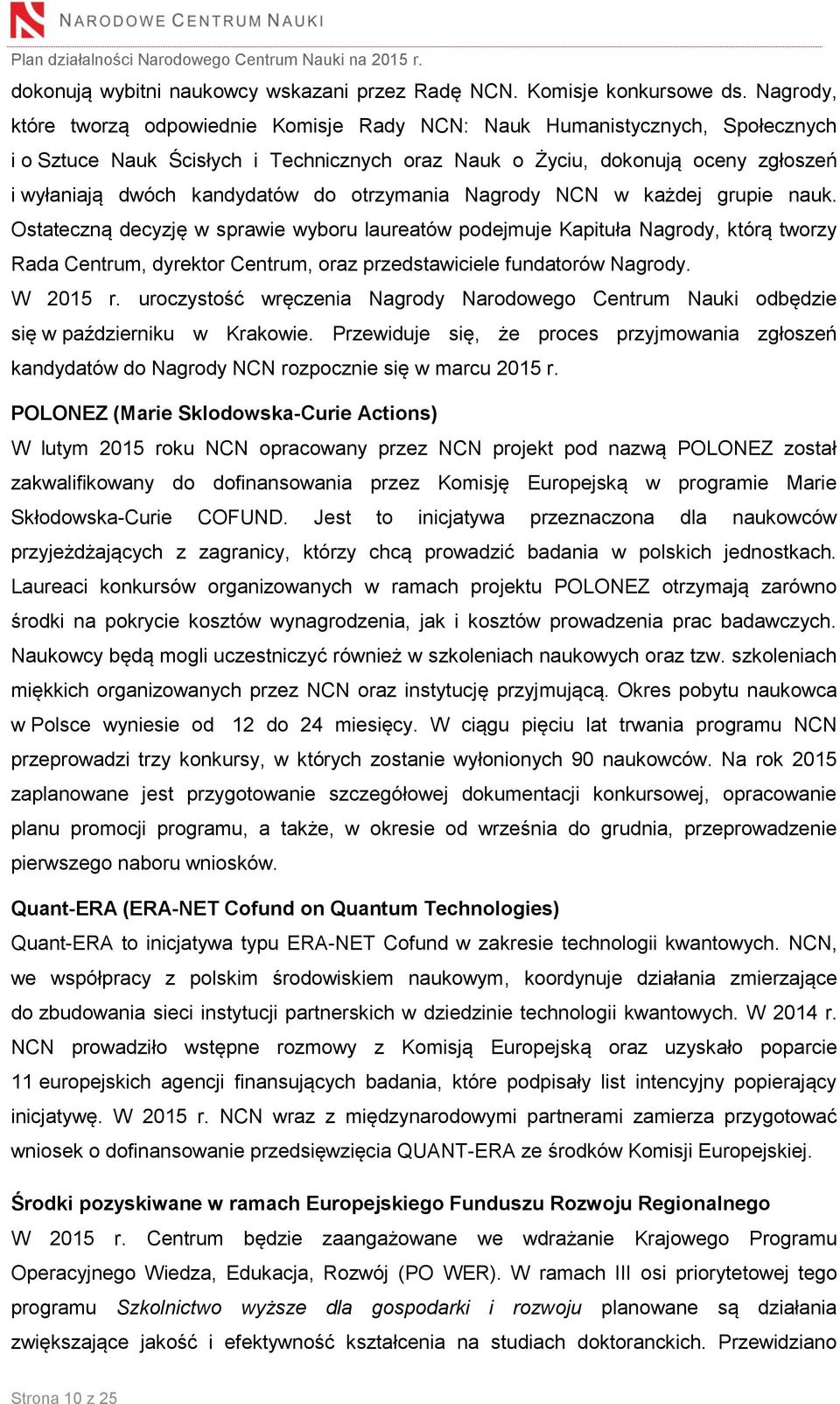 NARODOWE CENTRUM NAUKI

Plan działalności Narodowego Centrum Nauki na 2015 r.

dokonują wybitni naukowcy wskazani przez Radę NCN. Komisje konkursowe ds. Nagrody, które tworzą odpowiednie Komisje Rady NCN: Nauk Humanistycznych, Społecznych i o Sztuce Nauk Ścisłych i Technicznych oraz Nauk o Życiu, dokonują oceny zgłoszeń i wyłaniają dwóch kandydatów do otrzymania Nagrody NCN w każdej grupie nauk. Ostateczną decyzję w sprawie wyboru laureatów podejmuje Kapituła Nagrody, którą tworzy Rada Centrum, dyrektor Centrum, oraz przedstawiciele fundatorów Nagrody.

W 2015 r. uroczystość wręczenia Nagrody Narodowego Centrum Nauki odbędzie się w październiku w Krakowie. Przewiduje się, że proces przyjmowania zgłoszeń kandydatów do Nagrody NCN rozpocznie się w marcu 2015 r.

POLONEZ (Marie Sklodowska-Curie Actions)

W lutym 2015 roku NCN opracowany przez NCN projekt pod nazwą POLONEZ został zakwalifikowany do dofinansowania przez Komisję Europejską w programie Marie Skłodowska-Curie COFUND. Jest to inicjatywa przeznaczona dla naukowców przyjeżdżających z zagranicy, którzy chcą prowadzić badania w polskich jednostkach. Laureaci konkursów organizowanych w ramach projektu POLONEZ otrzymają zarówno środki na pokrycie kosztów wynagrodzenia, jak i kosztów prowadzenia prac badawczych. Naukowcy będą mogli uczestniczyć również w szkoleniach naukowych oraz tzw. szkoleniach miękkich organizowanych przez NCN oraz instytucję przyjmującą. Okres pobytu naukowca w Polsce wyniesie od 12 do 24 miesięcy. W ciągu pięciu lat trwania programu NCN przeprowadzi trzy konkursy, w których zostanie wyłonionych 90 naukowców. Na rok 2015 zaplanowane jest przygotowanie szczegółowej dokumentacji konkursowej, opracowanie planu promocji programu, a także, w okresie od września do grudnia, przeprowadzenie pierwszego naboru wniosków.

Quant-ERA (ERA-NET Cofund on Quantum Technologies)

Quant-ERA to inicjatywa typu ERA-NET Cofund w zakresie technologii kwantowych. NCN, we współpracy z polskim środowiskiem naukowym, koordynuje działania zmierzające do zbudowania sieci instytucji partnerskich w dziedzinie technologii kwantowych. W 2014 r. NCN prowadziło wstępne rozmowy z Komisją Europejską oraz uzyskało poparcie 11 europejskich agencji finansujących badania, które podpisały list intencyjny popierający inicjatywę. W 2015 r. NCN wraz z międzynarodowymi partnerami zamierza przygotować wniosek o dofinansowanie przedsięwzięcia QUANT-ERA ze środków Komisji Europejskiej.

Środki pozyskiwane w ramach Europejskiego Funduszu Rozwoju Regionalnego

W 2015 r. Centrum będzie zaangażowane we wdrażanie Krajowego Programu Operacyjnego Wiedza, Edukacja, Rozwój (PO WER). W ramach III osi priorytetowej tego programu Szkolnictwo wyższe dla gospodarki i rozwoju planowane są działania zwiększające jakość i efektywność kształcenia na studiach doktoranckich. Przewidziano

Strona 10 z 25